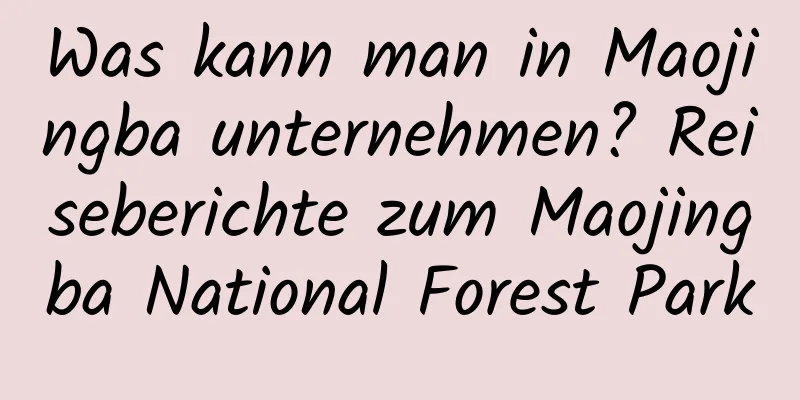 Was kann man in Maojingba unternehmen? Reiseberichte zum Maojingba National Forest Park